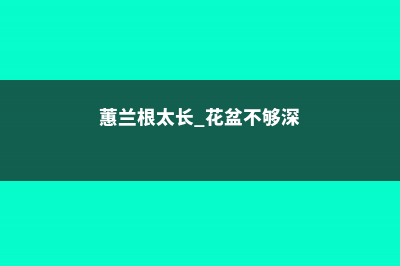 蕙兰根太长_花盆不够深